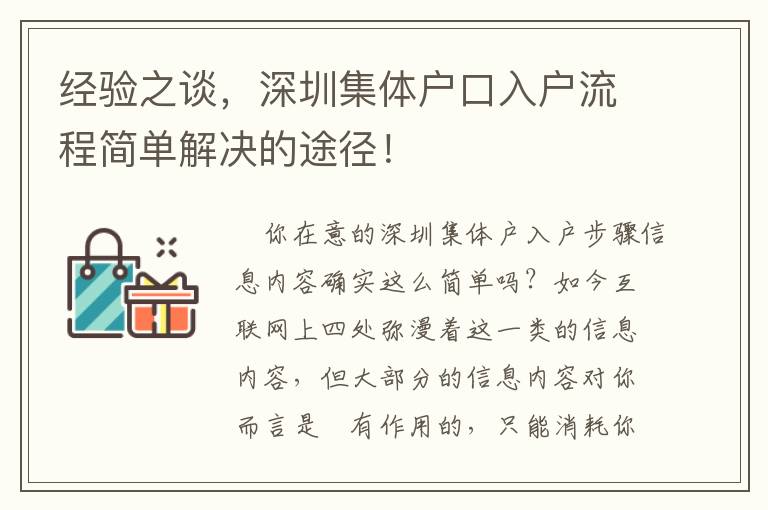 经验之谈，深圳集体户口入户流程简单解决的途径！

你在意的深圳集体户入户步骤信息内容确实这么简单吗？如今互联网上四处弥漫着这一类的信息内容，但大部分的信息内容对你而言是 有作用的，只能消耗你